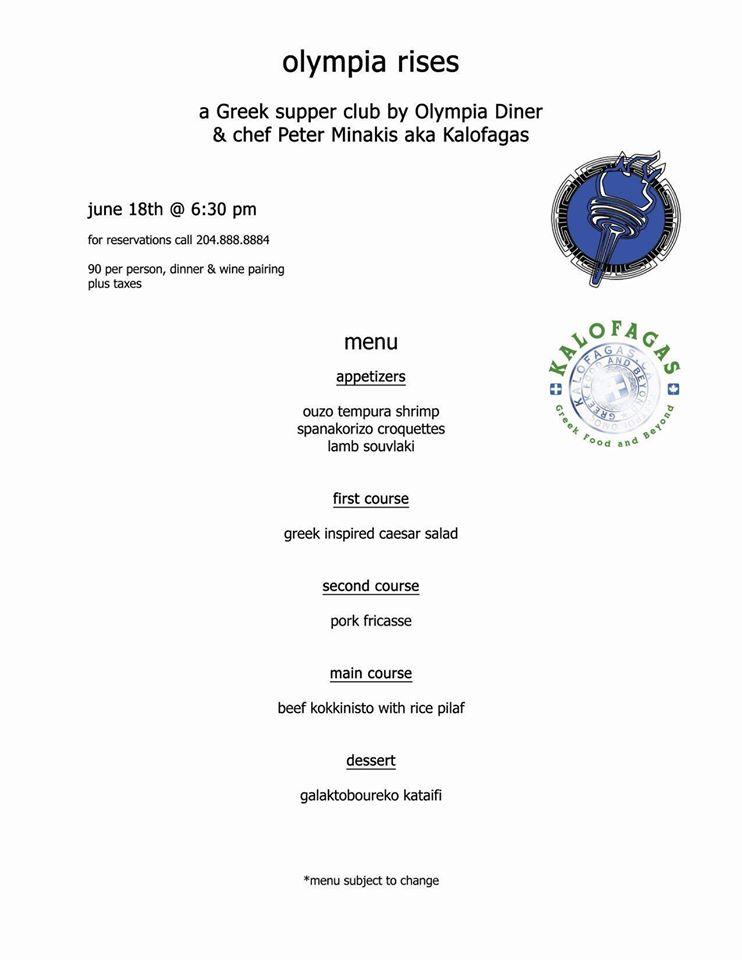 olympia rises

a Greek supper club by Olympia Diner
& chef Peter Minakis aka Kalofagas

june 18th @ 6:30 pm

for reservations call 204.888.8884

90 per person, dinner & wine pairing
plus taxes

KALOFAGAS
KALOFAGAS GREEK FOOD AND BEYOND
Greek Food and Beyond

menu

appetizers

ouzo tempura shrimp
spanakorizo croquettes
lamb souvlaki

first course

greek inspired caesar salad

second course

pork fricasse

main course

beef kokkinisto with rice pilaf

dessert

galaktoboureko kataifi

*menu subject to change